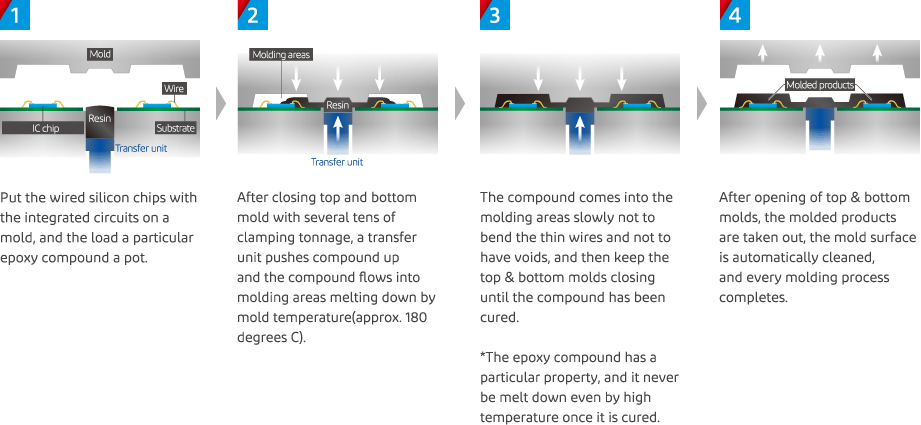 1

Mold

Wire

Resin

IC chip

Substrate

Transfer unit

Put the wired silicon chips with the integrated circuits on a mold, and the load a particular epoxy compound a pot.

2

Molding areas

Resin

Transfer unit

After closing top and bottom mold with several tens of clamping tonnage, a transfer unit pushes compound up and the compound flows into molding areas melting down by mold temperature(approx. 180 degrees C).

3

The compound comes into the molding areas slowly not to bend the thin wires and not to have voids, and then keep the top & bottom molds closing until the compound has been cured.

*The epoxy compound has a particular property, and it never be melt down even by high temperature once it is cured.

4

Molded products

After opening of top & bottom molds, the molded products are taken out, the mold surface is automatically cleaned, and every molding process completes.